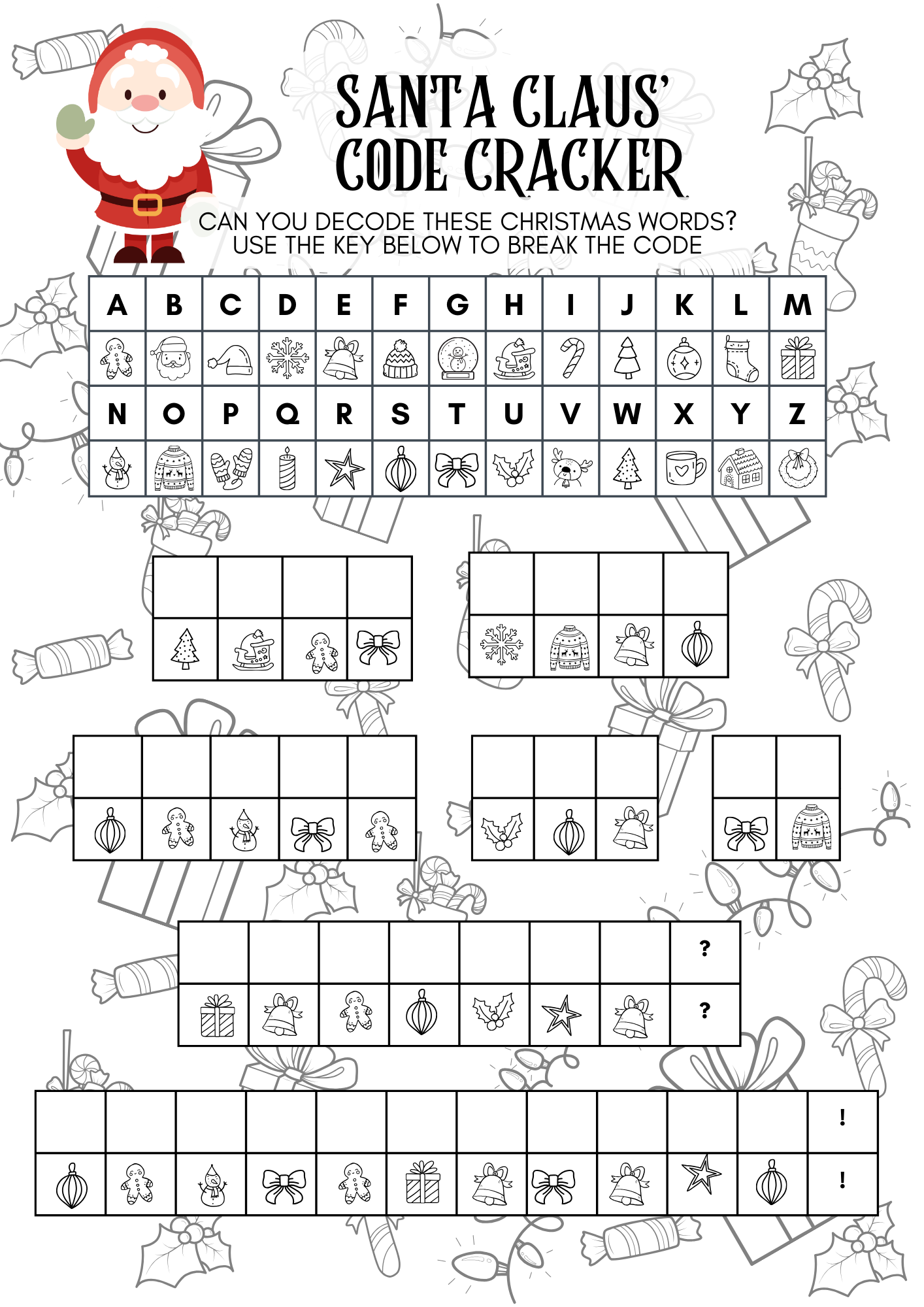 SANTA CLAUS' CODE CRACKER

CAN YOU DECODE THESE CHRISTMAS WORDS? USE THE KEY BELOW TO BREAK THE CODE

| A | B | C | D | E | F | G | H | I | J | K | L | M |
|---|---|---|---|---|---|---|---|---|---|---|---|---|
| | | | | | | | | | | | | |
| N | O | P | Q | R | S | T | U | V | W | X | Y | Z |
| | | | | | | | | | | | | |

?
?

!
!